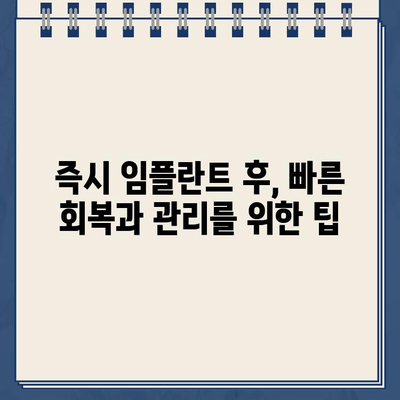 즉시 임플란트 후, 빠른 회복과 관리를 위한 팁